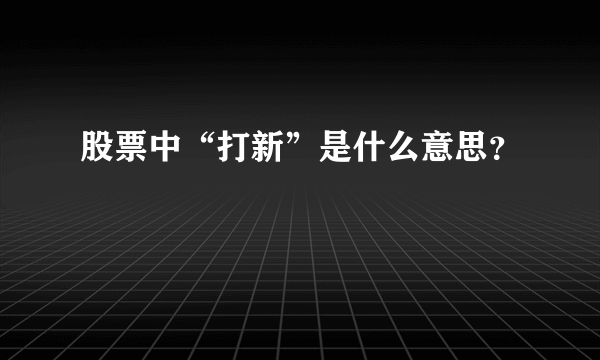 股票中“打新”是什么意思？